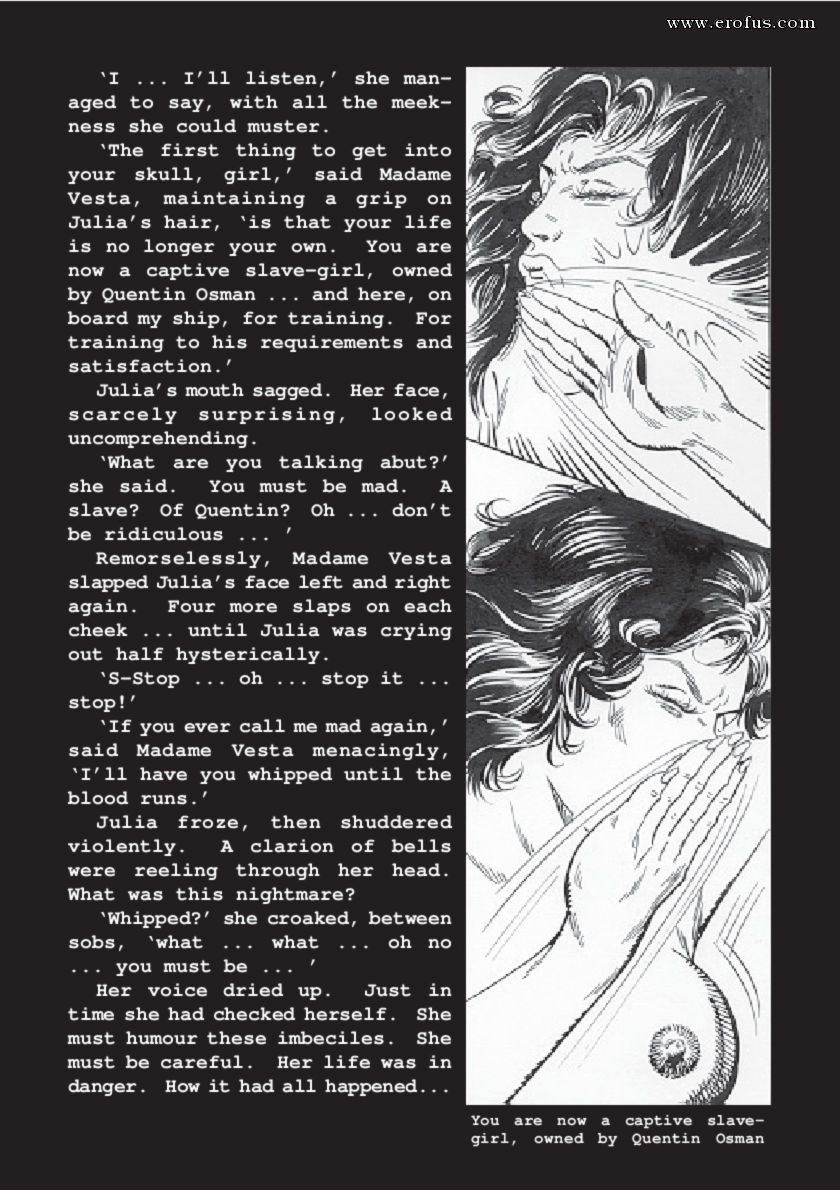 www.erofus.com

'I ... I'll listen,' she managed to say, with all the meekness she could muster.

'The first thing to get into your skull, girl,' said Madame Vesta, maintaining a grip on Julia's hair, 'is that your life is no longer your own. You are now a captive slave-girl, owned by Quentin Osman ... and here, on board my ship, for training. For training to his requirements and satisfaction.'

Julia's mouth sagged. Her face, scarcely surprising, looked uncomprehending.

'What are you talking abut?' she said. You must be mad. A slave? Of Quentin? Oh ... don't be ridiculous ... '

Remorselessly, Madame Vesta slapped Julia's face left and right again. Four more slaps on each cheek ... until Julia was crying out half hysterically.

'S-Stop ... oh ... stop it ... stop!'

'If you ever call me mad again,' said Madame Vesta menacingly, 'I'll have you whipped until the blood runs.'

Julia froze, then shuddered violently. A clarion of bells were reeling through her head. What was this nightmare?

'Whipped?' she croaked, between sobs, 'what ... what ... oh no ... you must be ... '

Her voice dried up. Just in time she had checked herself. She must humour these imbeciles. She must be careful. Her life was in danger. How it had all happened...

You are now a captive slave-girl, owned by Quentin Osman